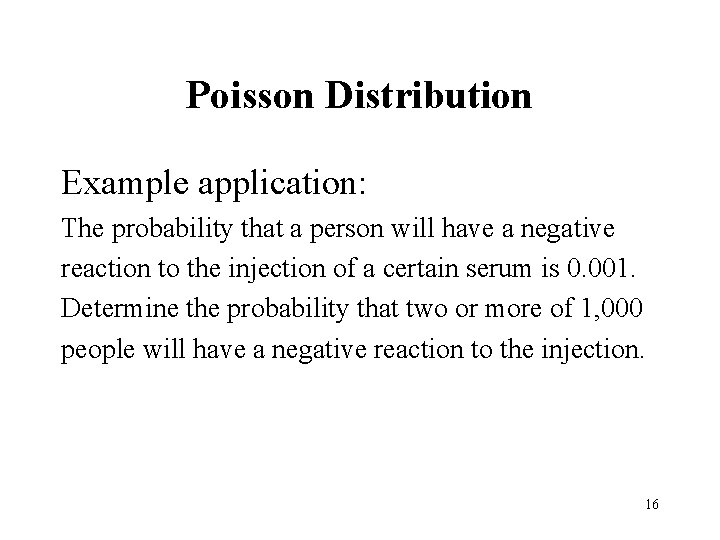 Poisson Distribution

Example application:

The probability that a person will have a negative reaction to the injection of a certain serum is 0.001. Determine the probability that two or more of 1,000 people will have a negative reaction to the injection.

16